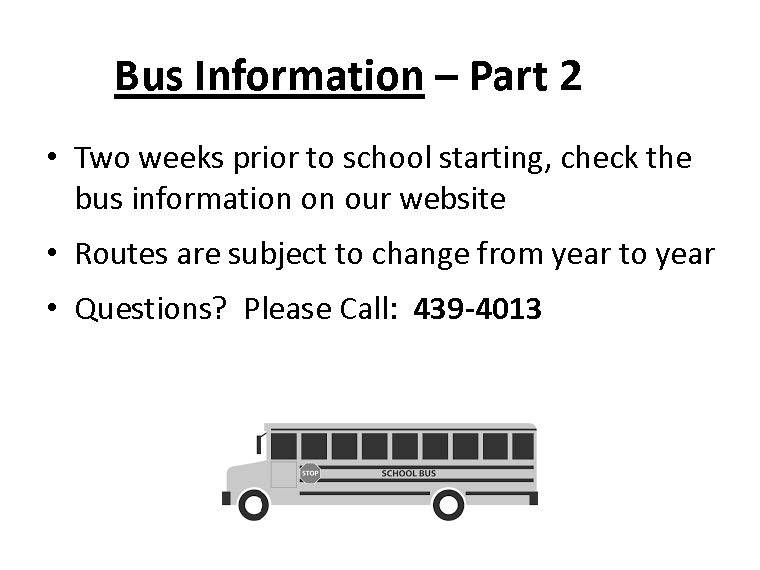 Bus Information – Part 2

• Two weeks prior to school starting, check the bus information on our website

• Routes are subject to change from year to year

• Questions? Please Call: 439-4013

STOP

SCHOOL BUS